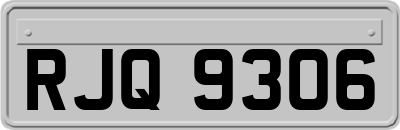 RJQ 9306